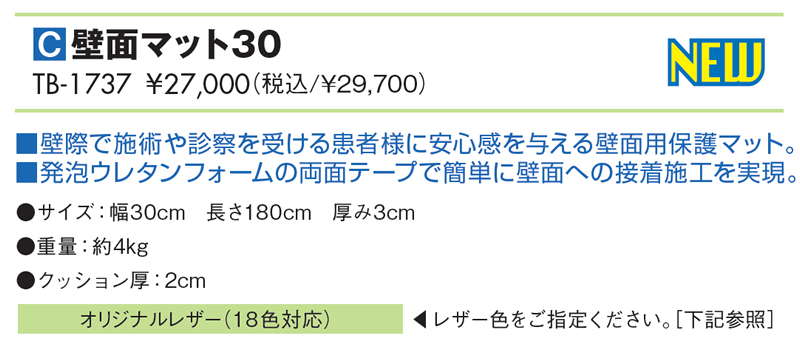 C 壁面マット30

NEW

TB-1737 ¥27,000(税込/¥29,700)

■壁際で施術や診察を受ける患者様に安心感を与える壁面用保護マット。
■発泡ウレタンフォームの両面テープで簡単に壁面への接着施工を実現。

●サイズ:幅30cm　長さ180cm　厚み3cm

●重量:約4kg

●クッション厚:2cm

オリジナルレザー(18色対応)

◀レザー色をご指定ください。[下記参照]